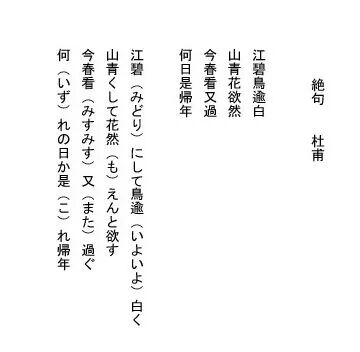 絶句　　杜甫

江碧鳥逾白
山青花欲然
今春看又過
何日是帰年

江碧（みどり）にして鳥逾（いよいよ）白く
山青くして花然（も）えんと欲す
今春看（みすみす）又（また）過ぐ
何（いず）れの日か是（こ）れ帰年